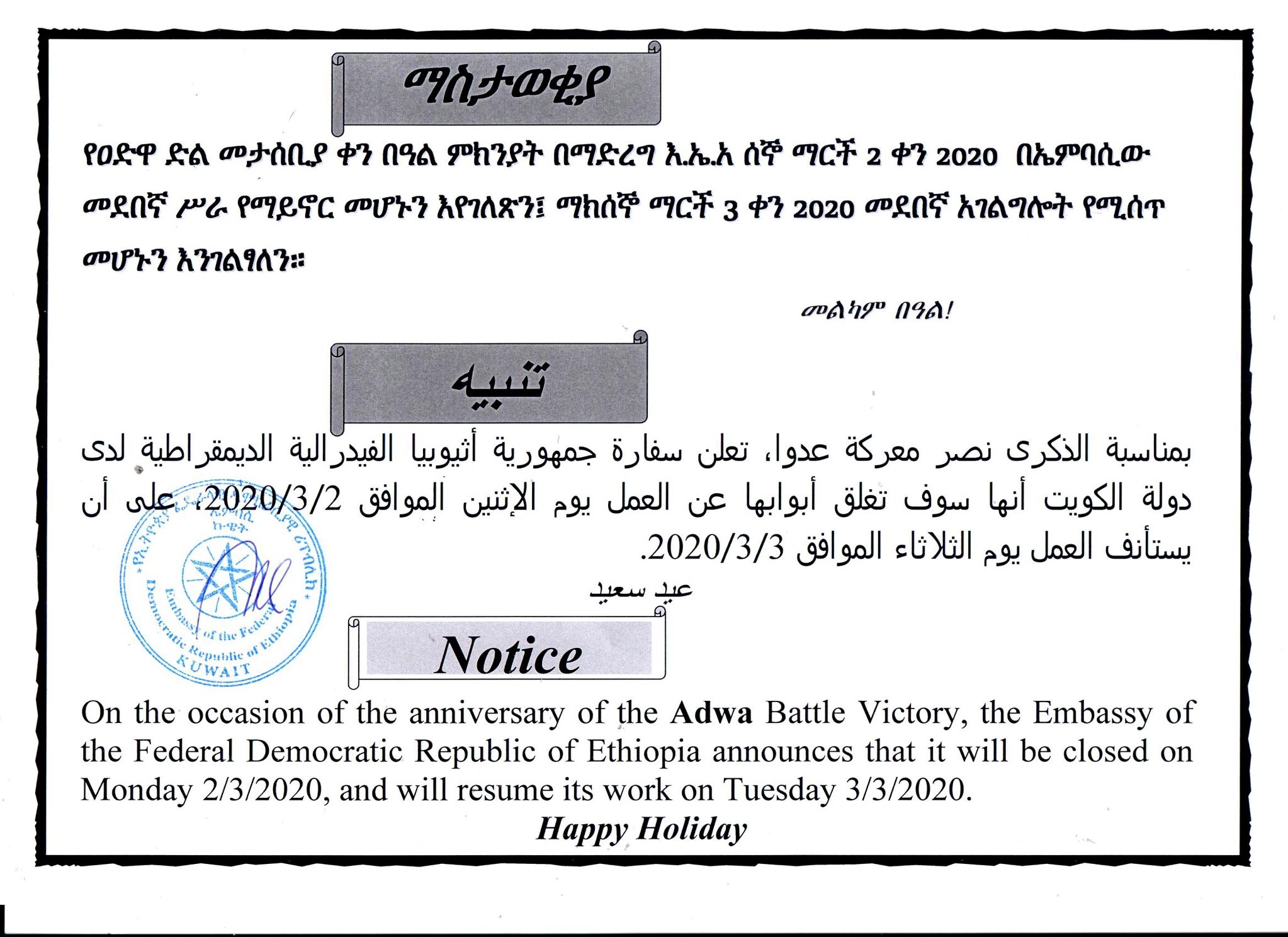 ማስታወቂያ

የዐድዋ ድል መታሰቢያ ቀን በዓል ምክንያት በማድረግ እ.ኤ.አ ሰኞ ማርች 2 ቀን 2020 በኤምባሲው መደበኛ ሥራ የማይኖር መሆኑን እየገለጽን፤ ማክሰኞ ማርች 3 ቀን 2020 መደበኛ አገልግሎት የሚሰጥ መሆኑን እንገልፃለን።

መልካም በዓል!

تنبيه

بمناسبة الذكرى نصر معركة عدوا، تعلن سفارة جمهورية أثيوبيا الفيدرالية الديمقراطية لدى دولة الكويت أنها سوف تغلق أبوابها عن العمل يوم الإثنين الموافق 2020/3/2، على أن يستأنف العمل يوم الثلاثاء الموافق 2020/3/3.

عيد سعيد

Embassy of the Federal Democratic Republic of Ethiopia KUWAIT

Notice

On the occasion of the anniversary of the Adwa Battle Victory, the Embassy of the Federal Democratic Republic of Ethiopia announces that it will be closed on Monday 2/3/2020, and will resume its work on Tuesday 3/3/2020.

Happy Holiday